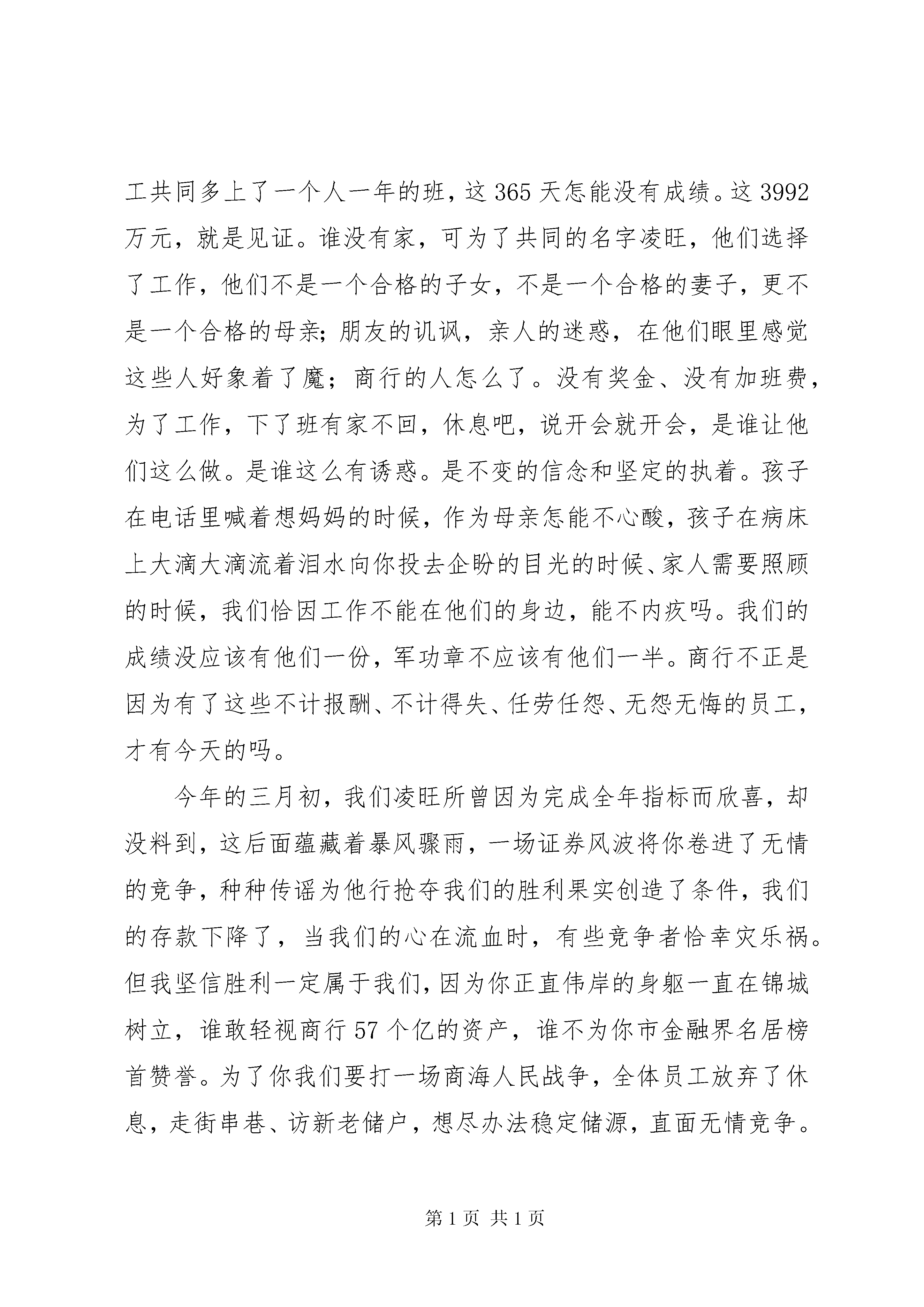 工共同多上了一个人一年的班，这365天怎能没有成绩。这3992万元，就是见证。谁没有家，可为了共同的名字凌旺，他们选择了工作，他们不是一个合格的子女，不是一个合格的妻子，更不是一个合格的母亲;朋友的讥讽，亲人的迷惑，在他们眼里感觉这些人好象着了魔；商行的人怎么了。没有奖金、没有加班费，为了工作，下了班有家不回，休息吧，说开会就开会，是谁让他们这么做。是谁这么有诱惑。是不变的信念和坚定的执着。孩子在电话里喊着想妈妈的时候，作为母亲怎能不心酸，孩子在病床上大滴大滴流着泪水向你投去企盼的目光的时候、家人需要照顾的时候，我们恰因工作不能在他们的身边，能不内疚吗。我们的成绩没应该有他们一份，军功章不应该有他们一半。商行不正是因为有了这些不计报酬、不计得失、任劳任怨、无怨无悔的员工，才有今天的吗。

今年的三月初，我们凌旺所曾因为完成全年指标而欣喜，却没料到，这后面蕴藏着暴风骤雨，一场证券风波将你卷进了无情的竞争，种种传谣为他行抢夺我们的胜利果实创造了条件，我们的存款下降了，当我们的心在流血时，有些竞争者恰幸灾乐祸。但我坚信胜利一定属于我们，因为你正直伟岸的身躯一直在锦城树立，谁敢轻视商行57个亿的资产，谁不为你市金融界名居榜首赞誉。为了你我们要打一场商海人民战争，全体员工放弃了休息，走街串巷、访新老储户，想尽办法稳定储源，直面无情竞争。

第1页 共1页